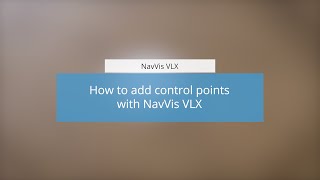 NavVis VLX

How to add control points with NavVis VLX